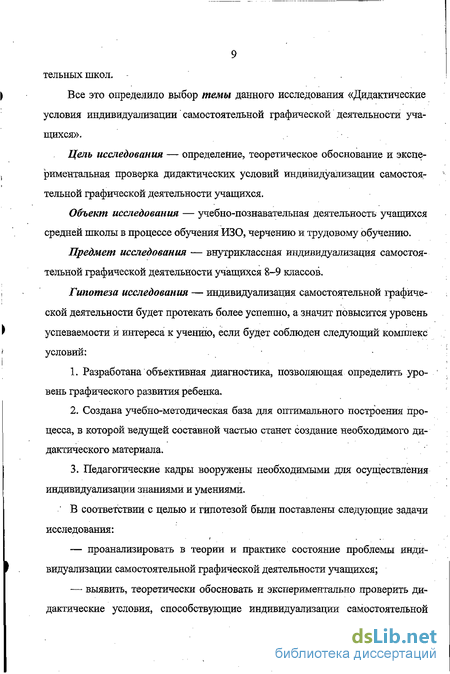 9

тельных школ.

Все это определило выбор темы данного исследования «Дидактические условия индивидуализации самостоятельной графической деятельности учащихся».

Цель исследования — определение, теоретическое обоснование и экспериментальная проверка дидактических условий индивидуализации самостоятельной графической деятельности учащихся.

Объект исследования — учебно-познавательная деятельность учащихся средней школы в процессе обучения ИЗО, черчению и трудовому обучению.

Предмет исследования — внутриклассная индивидуализация самостоятельной графической деятельности учащихся 8–9 классов.

Гипотеза исследования — индивидуализация самостоятельной графической деятельности будет протекать более успешно, а значит повысится уровень успеваемости и интереса к учению, если будет соблюден следующий комплекс условий:

1. Разработана объективная диагностика, позволяющая определить уровень графического развития ребенка.

2. Создана учебно-методическая база для оптимального построения процесса, в которой ведущей составной частью станет создание необходимого дидактического материала.

3. Педагогические кадры вооружены необходимыми для осуществления индивидуализации знаниями и умениями.

В соответствии с целью и гипотезой были поставлены следующие задачи исследования:

— проанализировать в теории и практике состояние проблемы индивидуализации самостоятельной графической деятельности учащихся;

— выявить, теоретически обосновать и экспериментально проверить дидактические условия, способствующие индивидуализации самостоятельной

dsLib.net
библиотека диссертаций